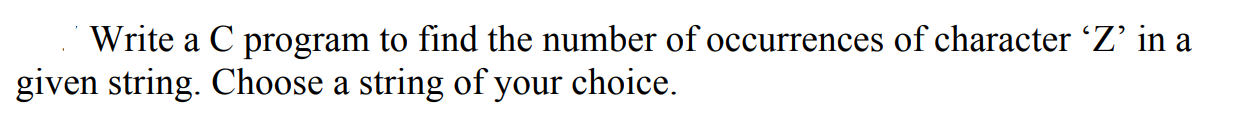 Write a C program to find the number of occurrences of character ‘Z’ in a given string. Choose a string of your choice.